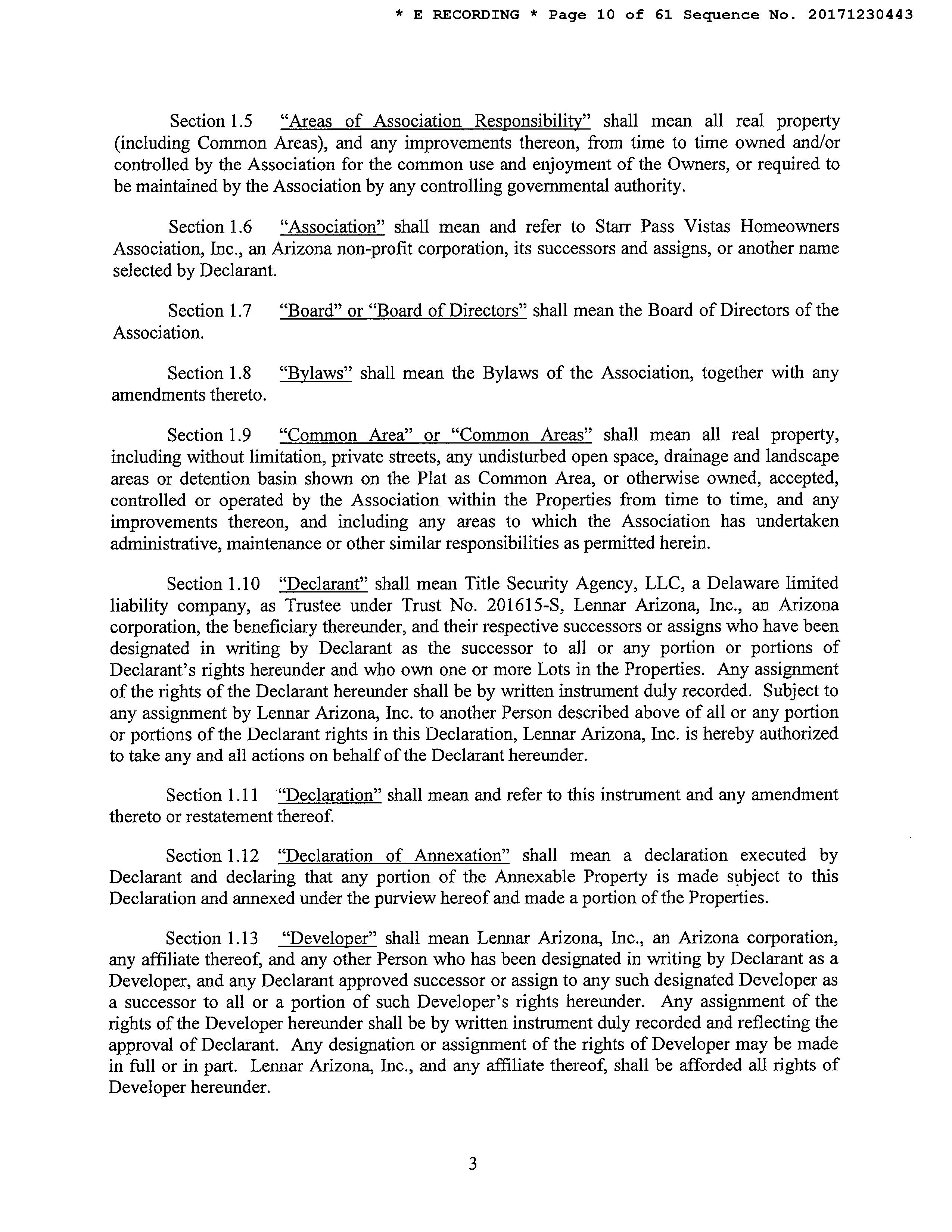 * E RECORDING * Page 10 of 61 Sequence No. 20171230443

Section 1.5 "Areas of Association Responsibility" shall mean all real property (including Common Areas), and any improvements thereon, from time to time owned and/or controlled by the Association for the common use and enjoyment of the Owners, or required to be maintained by the Association by any controlling governmental authority.

Section 1.6 "Association" shall mean and refer to Starr Pass Vistas Homeowners Association, Inc., an Arizona non-profit corporation, its successors and assigns, or another name selected by Declarant.

Section 1.7 "Board" or "Board of Directors" shall mean the Board of Directors of the Association.

Section 1.8 "Bylaws" shall mean the Bylaws of the Association, together with any amendments thereto.

Section 1.9 "Common Area" or "Common Areas" shall mean all real property, including without limitation, private streets, any undisturbed open space, drainage and landscape areas or detention basin shown on the Plat as Common Area, or otherwise owned, accepted, controlled or operated by the Association within the Properties from time to time, and any improvements thereon, and including any areas to which the Association has undertaken administrative, maintenance or other similar responsibilities as permitted herein.

Section 1.10 "Declarant" shall mean Title Security Agency, LLC, a Delaware limited liability company, as Trustee under Trust No. 201615-S, Lennar Arizona, Inc., an Arizona corporation, the beneficiary thereunder, and their respective successors or assigns who have been designated in writing by Declarant as the successor to all or any portion or portions of Declarant's rights hereunder and who own one or more Lots in the Properties. Any assignment of the rights of the Declarant hereunder shall be by written instrument duly recorded. Subject to any assignment by Lennar Arizona, Inc. to another Person described above of all or any portion or portions of the Declarant rights in this Declaration, Lennar Arizona, Inc. is hereby authorized to take any and all actions on behalf of the Declarant hereunder.

Section 1.11 "Declaration" shall mean and refer to this instrument and any amendment thereto or restatement thereof.

Section 1.12 "Declaration of Annexation" shall mean a declaration executed by Declarant and declaring that any portion of the Annexable Property is made subject to this Declaration and annexed under the purview hereof and made a portion of the Properties.

Section 1.13 "Developer" shall mean Lennar Arizona, Inc., an Arizona corporation, any affiliate thereof, and any other Person who has been designated in writing by Declarant as a Developer, and any Declarant approved successor or assign to any such designated Developer as a successor to all or a portion of such Developer's rights hereunder. Any assignment of the rights of the Developer hereunder shall be by written instrument duly recorded and reflecting the approval of Declarant. Any designation or assignment of the rights of Developer may be made in full or in part. Lennar Arizona, Inc., and any affiliate thereof, shall be afforded all rights of Developer hereunder.

3